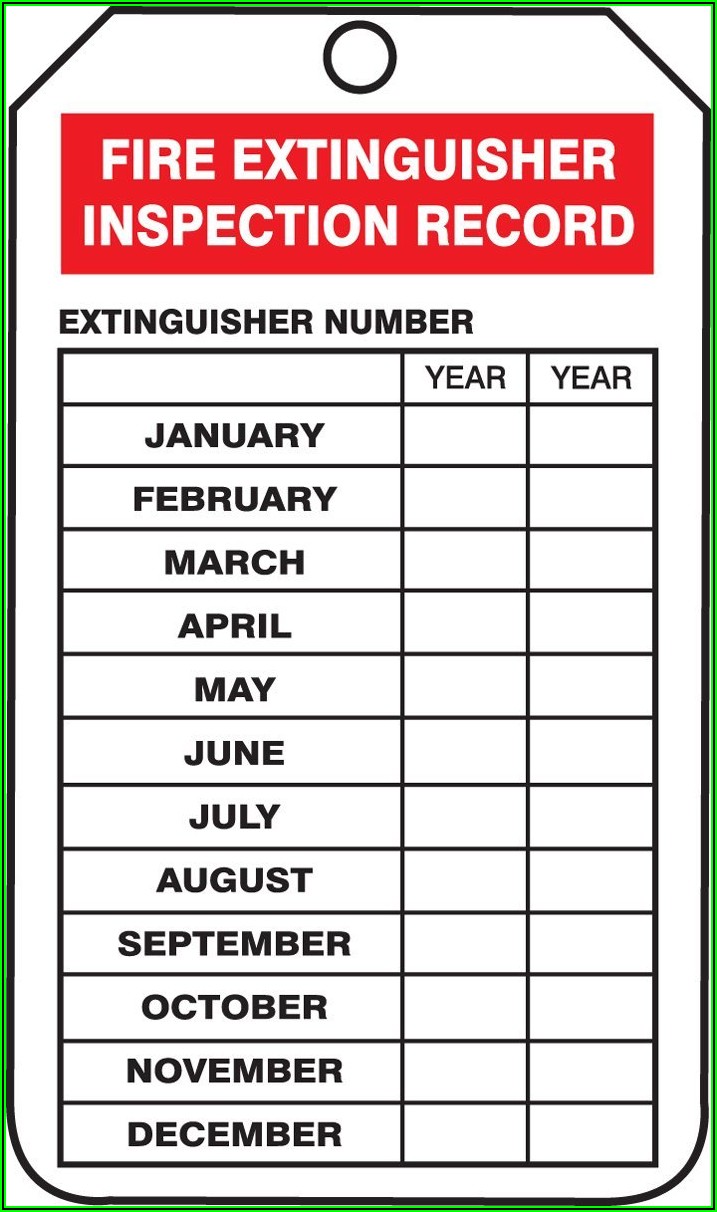 FIRE EXTINGUISHER INSPECTION RECORD

EXTINGUISHER NUMBER

| | YEAR | YEAR |
|---|---|---|
| JANUARY | | |
| FEBRUARY | | |
| MARCH | | |
| APRIL | | |
| MAY | | |
| JUNE | | |
| JULY | | |
| AUGUST | | |
| SEPTEMBER | | |
| OCTOBER | | |
| NOVEMBER | | |
| DECEMBER | | |